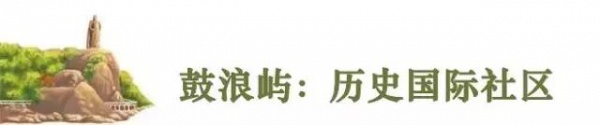 鼓浪屿：历史国际社区